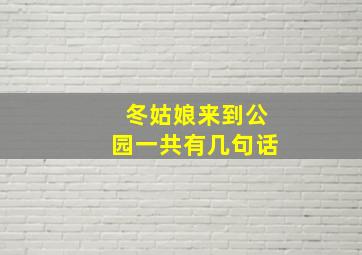 冬姑娘来到公园一共有几句话